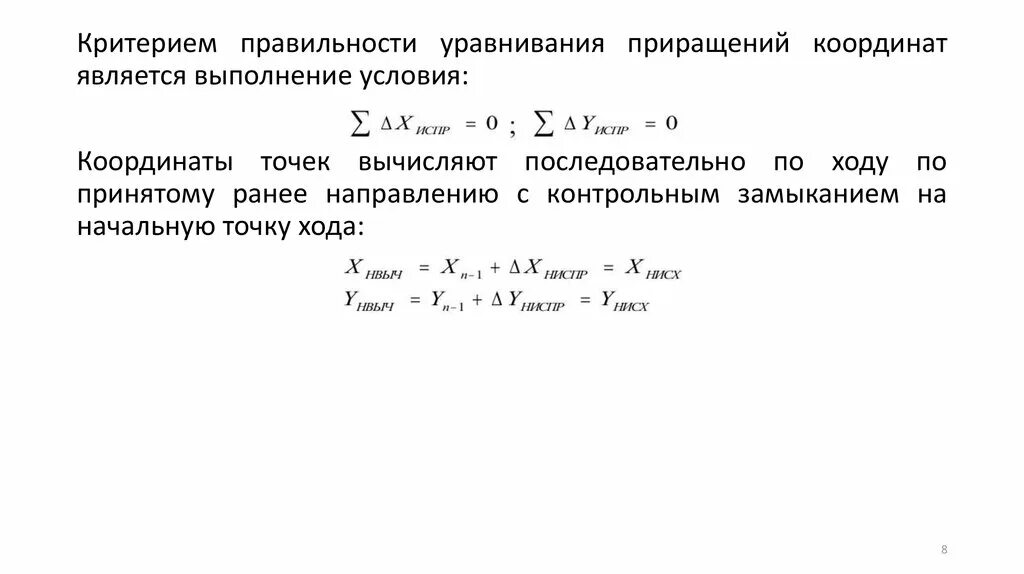 Критерием правильности уравнивания приращений координат является выполнение условия:

$\sum \Delta X_{ИСПР} = 0$ ; $\sum \Delta Y_{ИСПР} = 0$

Координаты точек вычисляют последовательно по ходу по принятому ранее направлению с контрольным замыканием на начальную точку хода:

$X_{НВЫЧ} = X_{n-1} + \Delta X_{НИСПР} = X_{НИСХ}$
$Y_{НВЫЧ} = Y_{n-1} + \Delta Y_{НИСПР} = Y_{НИСХ}$

8